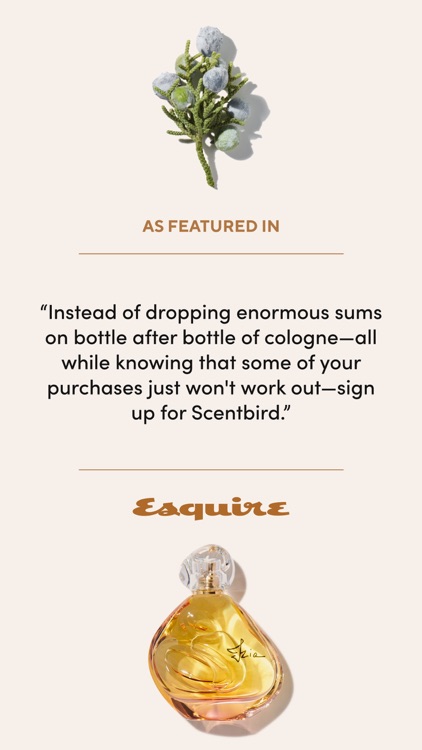 AS FEATURED IN

“Instead of dropping enormous sums on bottle after bottle of cologne—all while knowing that some of your purchases just won't work out—sign up for Scentbird.”

Esquire

Izia